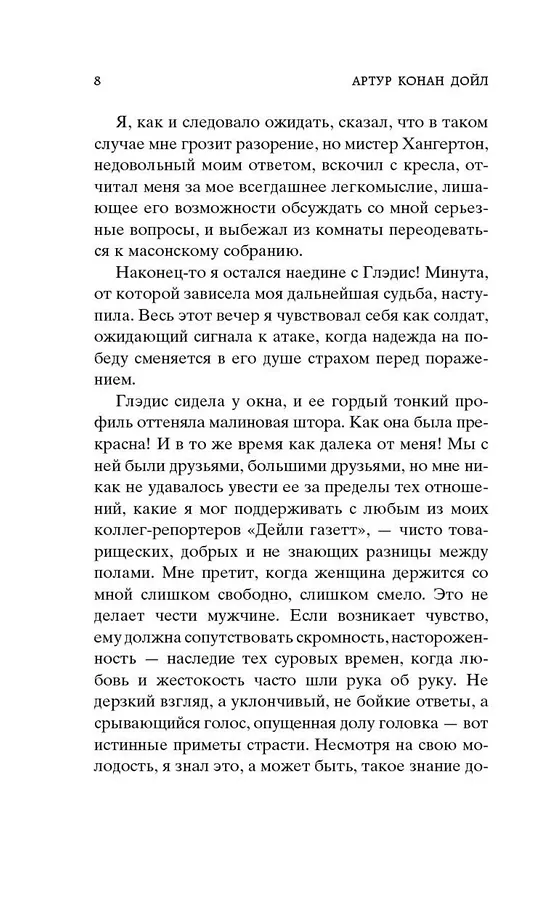 8

АРТУР КОНАН ДОЙЛ

Я, как и следовало ожидать, сказал, что в таком случае мне грозит разорение, но мистер Хангертон, недовольный моим ответом, вскочил с кресла, отчитал меня за мое всегдашнее легкомыслие, лишающее его возможности обсуждать со мной серьезные вопросы, и выбежал из комнаты переодеваться к масонскому собранию.

Наконец-то я остался наедине с Глэдис! Минута, от которой зависела моя дальнейшая судьба, наступила. Весь этот вечер я чувствовал себя как солдат, ожидающий сигнала к атаке, когда надежда на победу сменяется в его душе страхом перед поражением.

Глэдис сидела у окна, и ее гордый тонкий профиль оттеняла малиновая штора. Как она была прекрасна! И в то же время как далека от меня! Мы с ней были друзьями, большими друзьями, но мне никак не удавалось увести ее за пределы тех отношений, какие я мог поддерживать с любым из моих коллег-репортеров «Дейли газетт», — чисто товарищеских, добрых и не знающих разницы между полами. Мне претит, когда женщина держится со мной слишком свободно, слишком смело. Это не делает чести мужчине. Если возникает чувство, ему должна сопутствовать скромность, настороженность — наследие тех суровых времен, когда любовь и жестокость часто шли рука об руку. Не дерзкий взгляд, а уклончивый, не бойкие ответы, а срывающийся голос, опущенная долу головка — вот истинные приметы страсти. Несмотря на свою молодость, я знал это, а может быть, такое знание до-